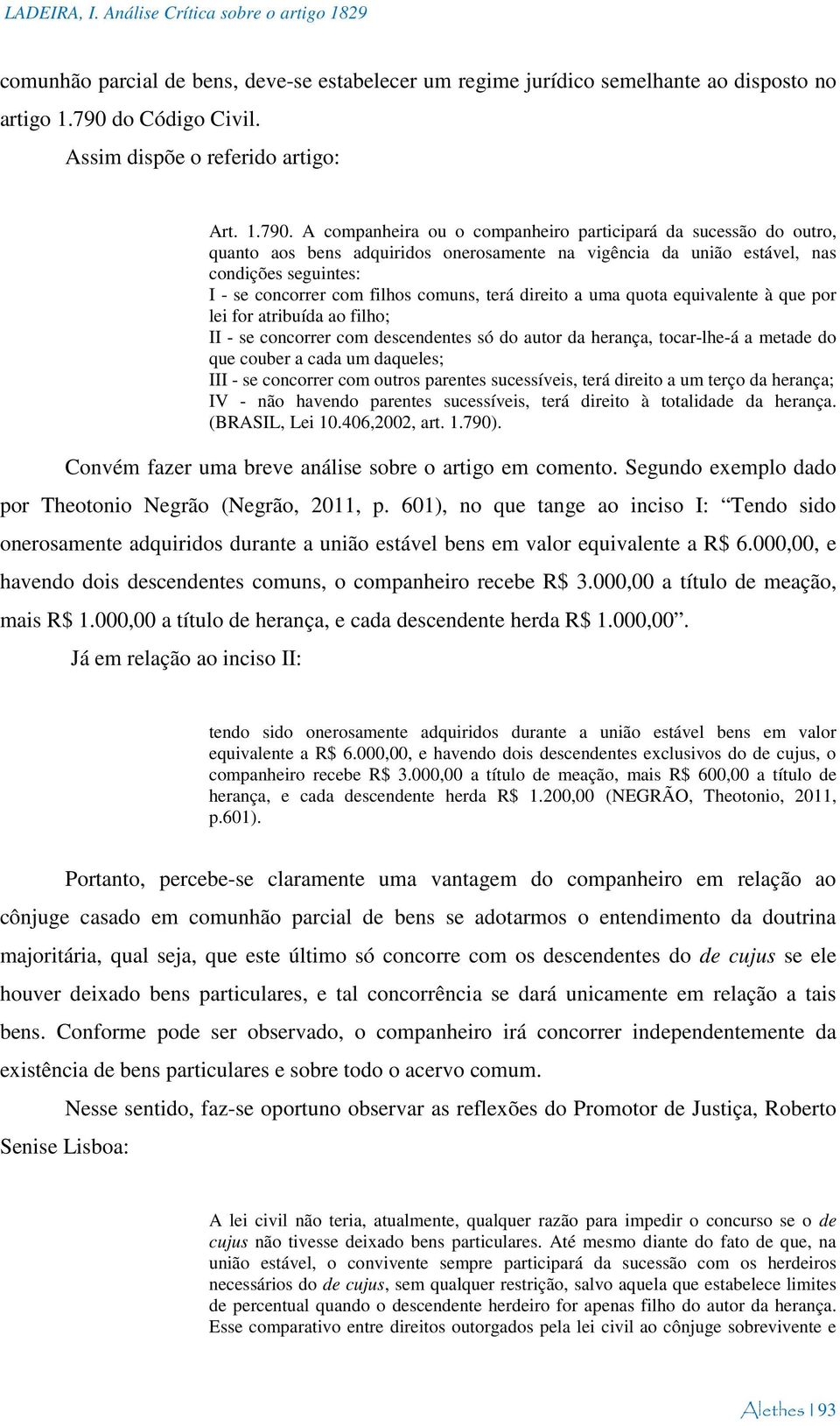 LADEIRA, I. Análise Crítica sobre o artigo 1829

comunhão parcial de bens, deve-se estabelecer um regime jurídico semelhante ao disposto no artigo 1.790 do Código Civil.

Assim dispõe o referido artigo:

Art. 1.790. A companheira ou o companheiro participará da sucessão do outro, quanto aos bens adquiridos onerosamente na vigência da união estável, nas condições seguintes:
I - se concorrer com filhos comuns, terá direito a uma quota equivalente à que por lei for atribuída ao filho;
II - se concorrer com descendentes só do autor da herança, tocar-lhe-á a metade do que couber a cada um daqueles;
III - se concorrer com outros parentes sucessíveis, terá direito a um terço da herança;
IV - não havendo parentes sucessíveis, terá direito à totalidade da herança. (BRASIL, Lei 10.406,2002, art. 1.790).

Convém fazer uma breve análise sobre o artigo em comento. Segundo exemplo dado por Theotonio Negrão (Negrão, 2011, p. 601), no que tange ao inciso I: “Tendo sido onerosamente adquiridos durante a união estável bens em valor equivalente a R$ 6.000,00, e havendo dois descendentes comuns, o companheiro recebe R$ 3.000,00 a título de meação, mais R$ 1.000,00 a título de herança, e cada descendente herda R$ 1.000,00”.

Já em relação ao inciso II:

tendo sido onerosamente adquiridos durante a união estável bens em valor equivalente a R$ 6.000,00, e havendo dois descendentes exclusivos do de cujus, o companheiro recebe R$ 3.000,00 a título de meação, mais R$ 600,00 a título de herança, e cada descendente herda R$ 1.200,00 (NEGRÃO, Theotonio, 2011, p.601).

Portanto, percebe-se claramente uma vantagem do companheiro em relação ao cônjuge casado em comunhão parcial de bens se adotarmos o entendimento da doutrina majoritária, qual seja, que este último só concorre com os descendentes do de cujus se ele houver deixado bens particulares, e tal concorrência se dará unicamente em relação a tais bens. Conforme pode ser observado, o companheiro irá concorrer independentemente da existência de bens particulares e sobre todo o acervo comum.

Nesse sentido, faz-se oportuno observar as reflexões do Promotor de Justiça, Roberto Senise Lisboa:

A lei civil não teria, atualmente, qualquer razão para impedir o concurso se o de cujus não tivesse deixado bens particulares. Até mesmo diante do fato de que, na união estável, o convivente sempre participará da sucessão com os herdeiros necessários do de cujus, sem qualquer restrição, salvo aquela que estabelece limites de percentual quando o descendente herdeiro for apenas filho do autor da herança. Esse comparativo entre direitos outorgados pela lei civil ao cônjuge sobrevivente e

Alethes | 93